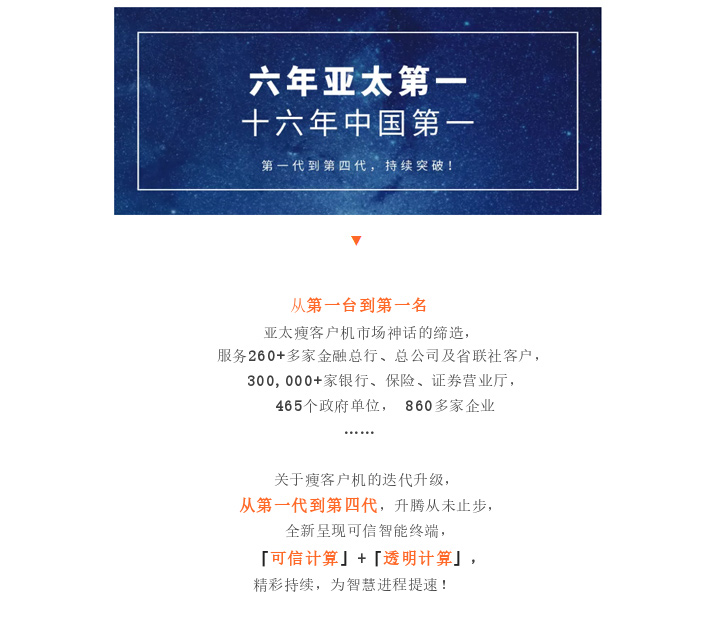 六年亚太第一

十六年中国第一

第一代到第四代，持续突破！

▼

从第一台到第一名

亚太瘦客户机市场神话的缔造，

服务260+多家金融总行、总公司及省联社客户，

300,000+家银行、保险、证券营业厅，

465个政府单位， 860多家企业

……

关于瘦客户机的迭代升级，

从第一代到第四代，升腾从未止步，

全新呈现可信智能终端，

「可信计算」+「透明计算」，

精彩持续，为智慧进程提速！